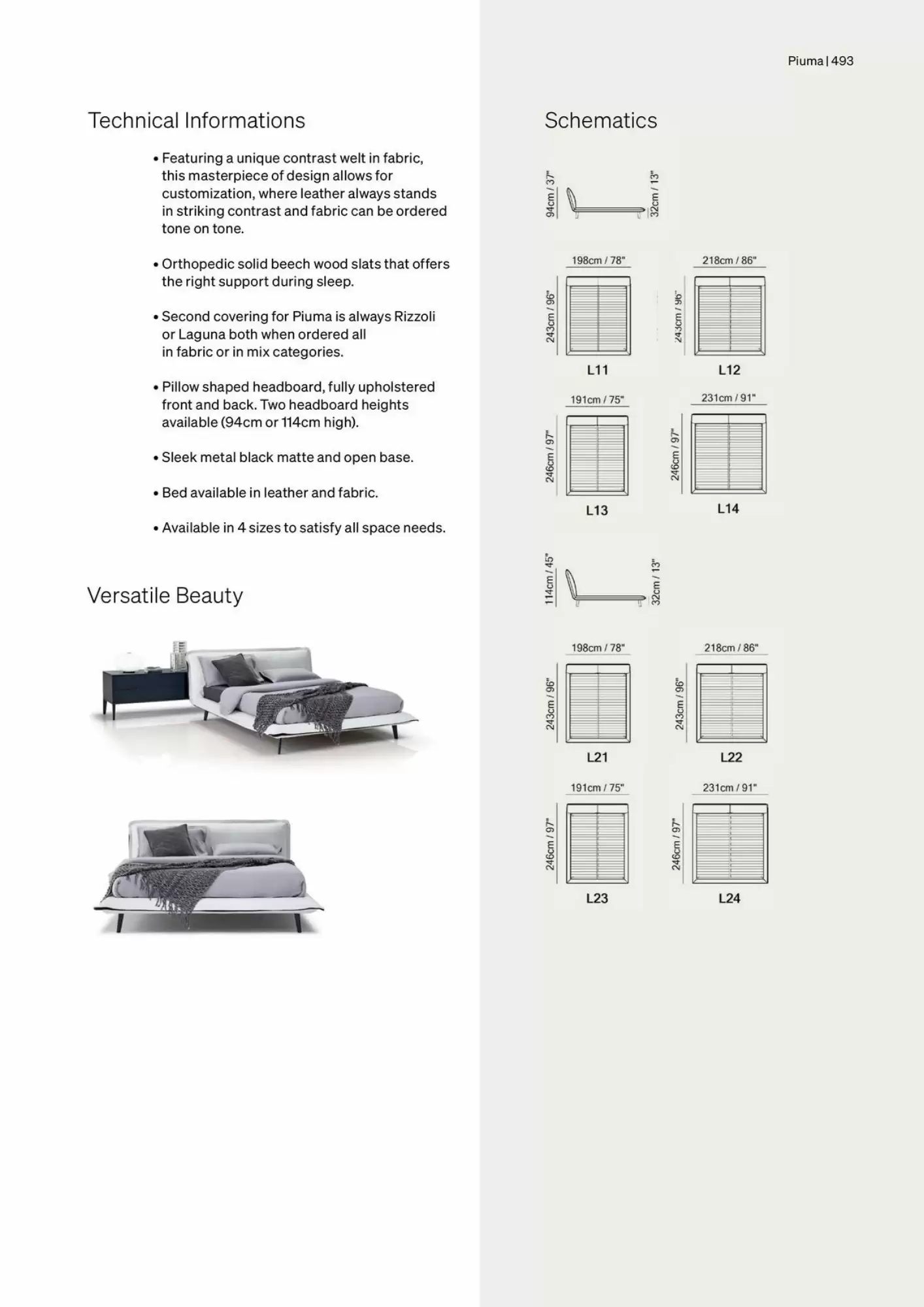 Piuma | 493

Technical Informations

• Featuring a unique contrast welt in fabric, this masterpiece of design allows for customization, where leather always stands in striking contrast and fabric can be ordered tone on tone.

• Orthopedic solid beech wood slats that offers the right support during sleep.

• Second covering for Piuma is always Rizzoli or Laguna both when ordered all in fabric or in mix categories.

• Pillow shaped headboard, fully upholstered front and back. Two headboard heights available (94cm or 114cm high).

• Sleek metal black matte and open base.

• Bed available in leather and fabric.

• Available in 4 sizes to satisfy all space needs.

Versatile Beauty

Schematics

94cm / 37"
32cm / 13"

198cm / 78"
243cm / 96"
L11

218cm / 86"
243cm / 96"
L12

191cm / 75"
246cm / 97"
L13

231cm / 91"
246cm / 97"
L14

114cm / 45"
32cm / 13"

198cm / 78"
243cm / 96"
L21

218cm / 86"
243cm / 96"
L22

191cm / 75"
246cm / 97"
L23

231cm / 91"
246cm / 97"
L24